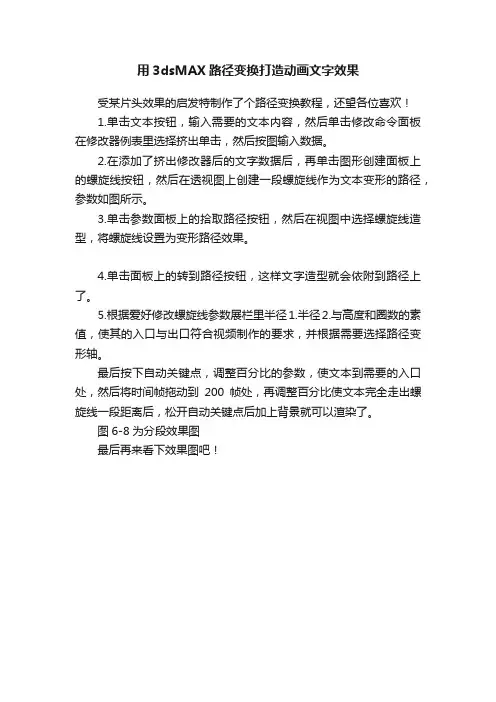 用 3dsMAX 路径变换打造动画文字效果

受某片头效果的启发特制作了个路径变换教程，还望各位喜欢！

1.单击文本按钮，输入需要的文本内容，然后单击修改命令面板在修改器例表里选择挤出单击，然后按图输入数据。

2.在添加了挤出修改器后的文字数据后，再单击图形创建面板上的螺旋线按钮，然后在透视图上创建一段螺旋线作为文本变形的路径，参数如图所示。

3.单击参数面板上的拾取路径按钮，然后在视图中选择螺旋线造型，将螺旋线设置为变形路径效果。

4.单击面板上的转到路径按钮，这样文字造型就会依附到路径上了。

5.根据爱好修改螺旋线参数展栏里半径 1.半径 2.与高度和圈数的素值，使其的入口与出口符合视频制作的要求，并根据需要选择路径变形轴。

最后按下自动关键点，调整百分比的参数，使文本到需要的入口处，然后将时间帧拖动到 200 帧处，再调整百分比使文本完全走出螺旋线一段距离后，松开自动关键点后加上背景就可以渲染了。

图 6-8 为分段效果图

最后再来看下效果图吧！